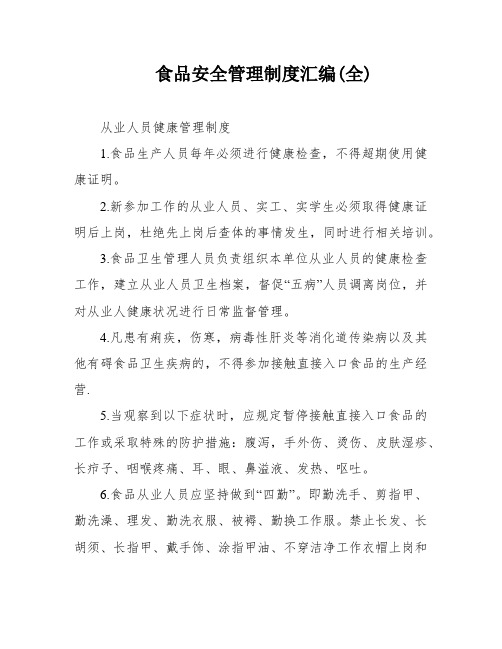 食品安全管理制度汇编(全)

从业人员健康管理制度

1.食品生产人员每年必须进行健康检查，不得超期使用健康证明。

2.新参加工作的从业人员、实工、实学生必须取得健康证明后上岗，杜绝先上岗后查体的事情发生，同时进行相关培训。

3.食品卫生管理人员负责组织本单位从业人员的健康检查工作，建立从业人员卫生档案，督促“五病”人员调离岗位，并对从业人健康状况进行日常监督管理。

4.凡患有痢疾，伤寒，病毒性肝炎等消化道传染病以及其他有碍食品卫生疾病的，不得参加接触直接入口食品的生产经营.

5.当观察到以下症状时，应规定暂停接触直接入口食品的工作或采取特殊的防护措施：腹泻，手外伤、烫伤、皮肤湿疹、长疖子、咽喉疼痛、耳、眼、鼻溢液、发热、呕吐。

6.食品从业人员应坚持做到“四勤”。即勤洗手、剪指甲、勤洗澡、理发、勤洗衣服、被褥、勤换工作服。禁止长发、长胡须、长指甲、戴手饰、涂指甲油、不穿洁净工作衣帽上岗和